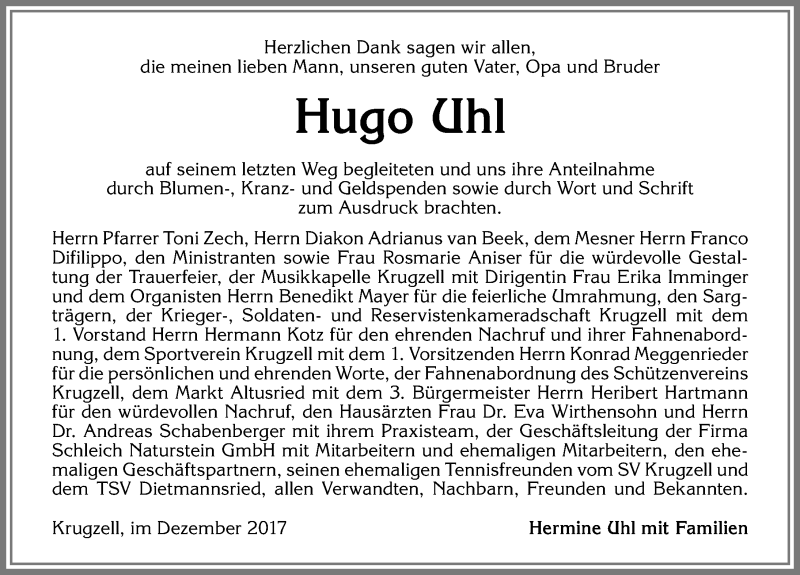 Herzlichen Dank sagen wir allen,
die meinen lieben Mann, unseren guten Vater, Opa und Bruder

Hugo Uhl

auf seinem letzten Weg begleiteten und uns ihre Anteilnahme durch Blumen-, Kranz- und Geldspenden sowie durch Wort und Schrift zum Ausdruck brachten.

Herrn Pfarrer Toni Zech, Herrn Diakon Adrianus van Beek, dem Mesner Herrn Franco Difilippo, den Ministranten sowie Frau Rosmarie Aniser für die würdevolle Gestaltung der Trauerfeier, der Musikkapelle Krugzell mit Dirigentin Frau Erika Imminger und dem Organisten Herrn Benedikt Mayer für die feierliche Umrahmung, den Sargträgern, der Krieger-, Soldaten- und Reservistenkameradschaft Krugzell mit dem 1. Vorstand Herrn Hermann Kotz für den ehrenden Nachruf und ihrer Fahnenabordnung, dem Sportverein Krugzell mit dem 1. Vorsitzenden Herrn Konrad Meggenrieder für die persönlichen und ehrenden Worte, der Fahnenabordnung des Schützenvereins Krugzell, dem Markt Altusried mit dem 3. Bürgermeister Herrn Heribert Hartmann für den würdevollen Nachruf, den Hausärzten Frau Dr. Eva Wirthensohn und Herrn Dr. Andreas Schabenberger mit ihrem Praxisteam, der Geschäftsleitung der Firma Schleich Naturstein GmbH mit Mitarbeitern und ehemaligen Mitarbeitern, den ehemaligen Geschäftspartnern, seinen ehemaligen Tennisfreunden vom SV Krugzell und dem TSV Dietmannsried, allen Verwandten, Nachbarn, Freunden und Bekannten.

Krugzell, im Dezember 2017

Hermine Uhl mit Familien